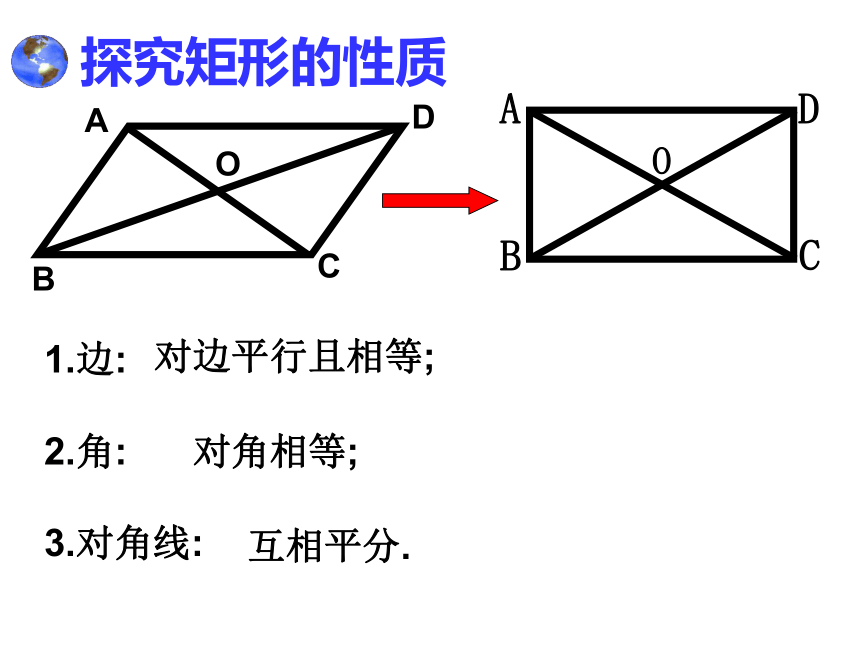 探究矩形的性质

A D O B C

A D O B C

1.边: 对边平行且相等;

2.角: 对角相等;

3.对角线: 互相平分.